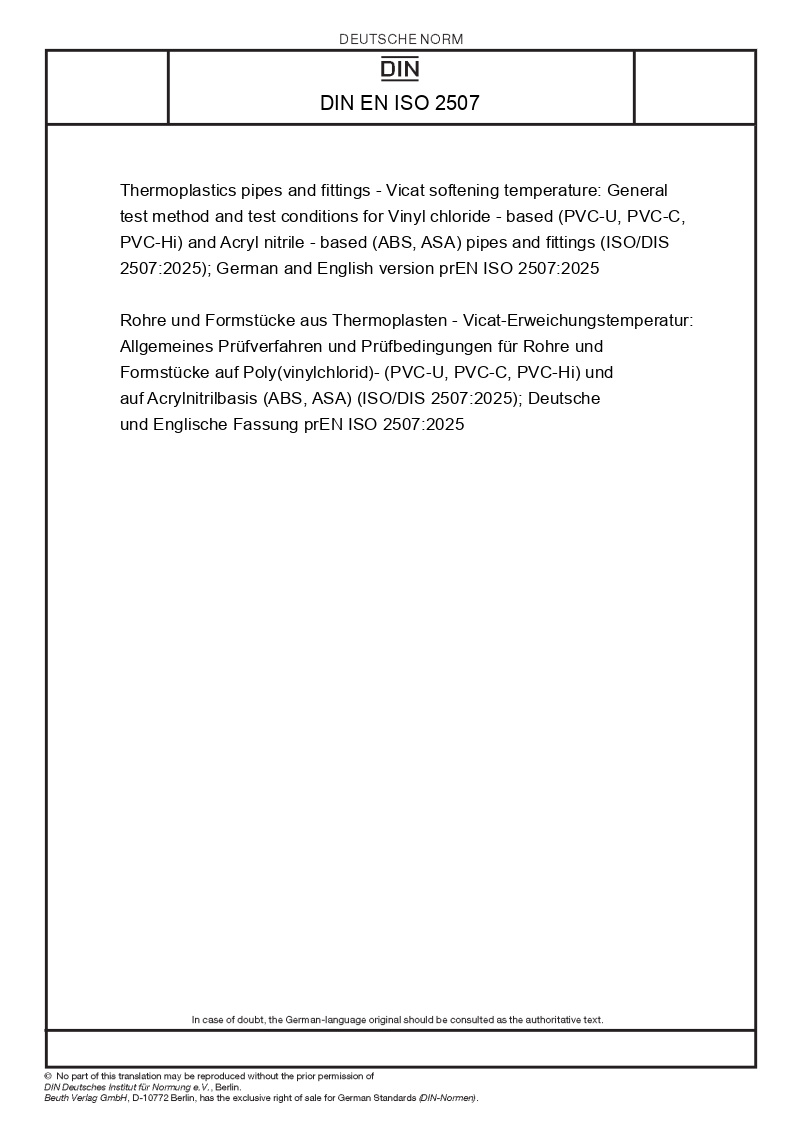 DEUTSCHE NORM

DIN

DIN EN ISO 2507

Thermoplastics pipes and fittings - Vicat softening temperature: General test method and test conditions for Vinyl chloride - based (PVC-U, PVC-C, PVC-Hi) and Acryl nitrile - based (ABS, ASA) pipes and fittings (ISO/DIS 2507:2025); German and English version prEN ISO 2507:2025

Rohre und Formstücke aus Thermoplasten - Vicat-Erweichungstemperatur: Allgemeines Prüfverfahren und Prüfbedingungen für Rohre und Formstücke auf Poly(vinylchlorid)- (PVC-U, PVC-C, PVC-Hi) und auf Acrylnitrilbasis (ABS, ASA) (ISO/DIS 2507:2025); Deutsche und Englische Fassung prEN ISO 2507:2025

In case of doubt, the German-language original should be consulted as the authoritative text.

© No part of this translation may be reproduced without the prior permission of DIN Deutsches Institut für Normung e.V., Berlin.
Beuth Verlag GmbH, D-10772 Berlin, has the exclusive right of sale for German Standards (DIN-Normen).